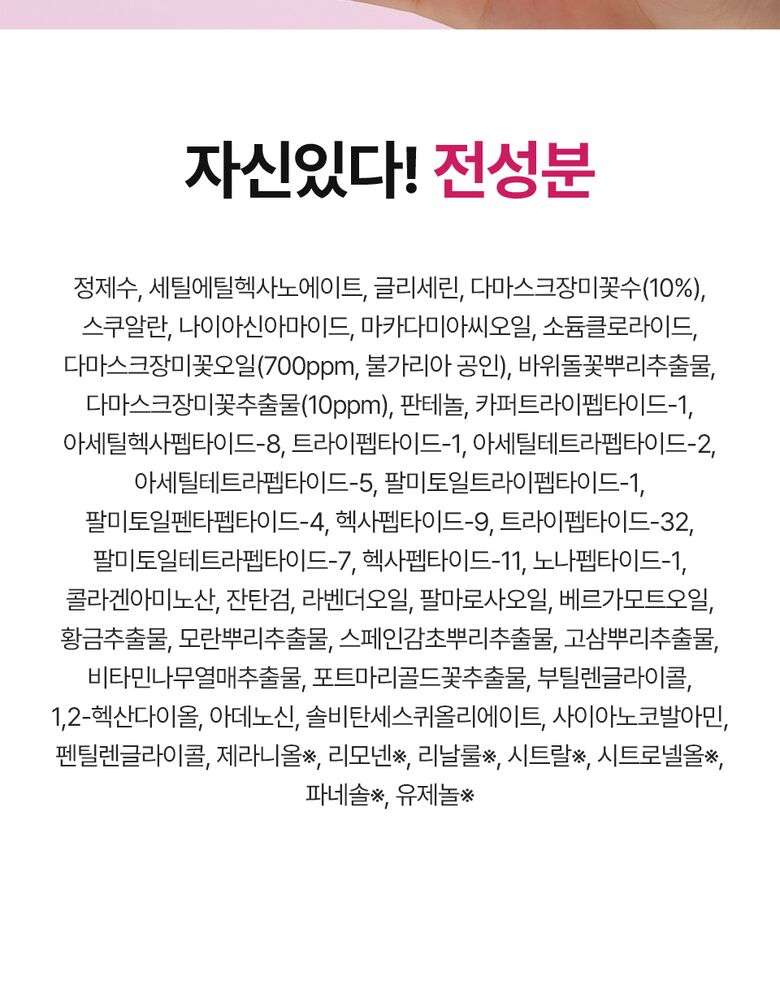 자신있다! 전성분

정제수, 세틸에틸헥사노에이트, 글리세린, 다마스크장미꽃수(10%), 스쿠알란, 나이아신아마이드, 마카다미아씨오일, 소듐클로라이드, 다마스크장미꽃오일(700ppm, 불가리아 공인), 바위돌꽃뿌리추출물, 다마스크장미꽃추출물(10ppm), 판테놀, 카퍼트라이펩타이드-1, 아세틸헥사펩타이드-8, 트라이펩타이드-1, 아세틸테트라펩타이드-2, 아세틸테트라펩타이드-5, 팔미토일트라이펩타이드-1, 팔미토일펜타펩타이드-4, 헥사펩타이드-9, 트라이펩타이드-32, 팔미토일테트라펩타이드-7, 헥사펩타이드-11, 노나펩타이드-1, 콜라겐아미노산, 잔탄검, 라벤더오일, 팔마로사오일, 베르가모트오일, 황금추출물, 모란뿌리추출물, 스페인감초뿌리추출물, 고삼뿌리추출물, 비타민나무열매추출물, 포트마리골드꽃추출물, 부틸렌글라이콜, 1,2-헥산다이올, 아데노신, 솔비탄세스퀴올리에이트, 사이아노코발아민, 펜틸렌글라이콜, 제라니올※, 리모넨※, 리날룰※, 시트랄※, 시트로넬올※, 파네솔※, 유제놀※